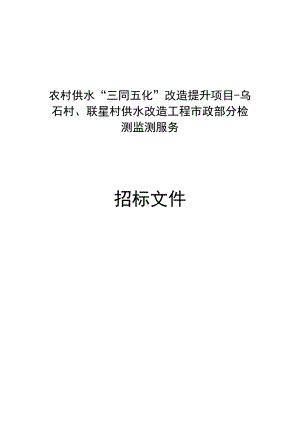 农村供水“三同五化”改造提升项目-乌石村、联星村供水改造工程市政部分检测监测服务

招标文件